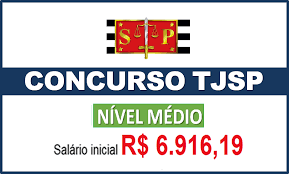 S P

CONCURSO TJSP

NÍVEL MÉDIO

Salário inicial R$ 6.916,19